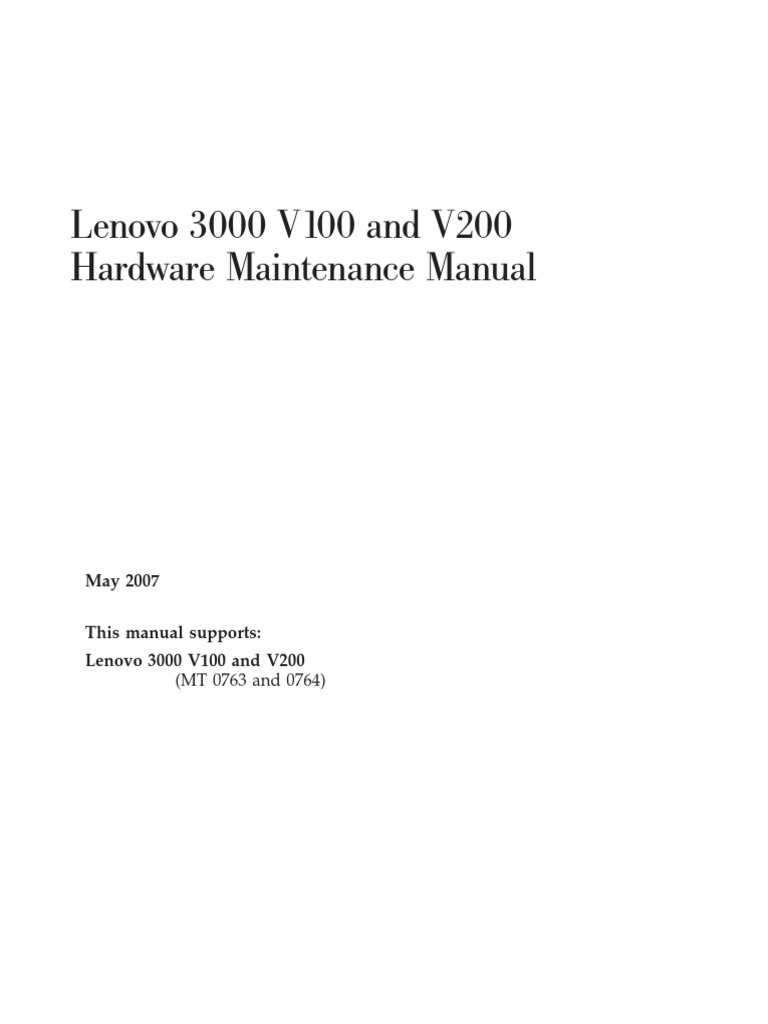 Lenovo 3000 V100 and V200
Hardware Maintenance Manual

May 2007

This manual supports:

Lenovo 3000 V100 and V200
(MT 0763 and 0764)